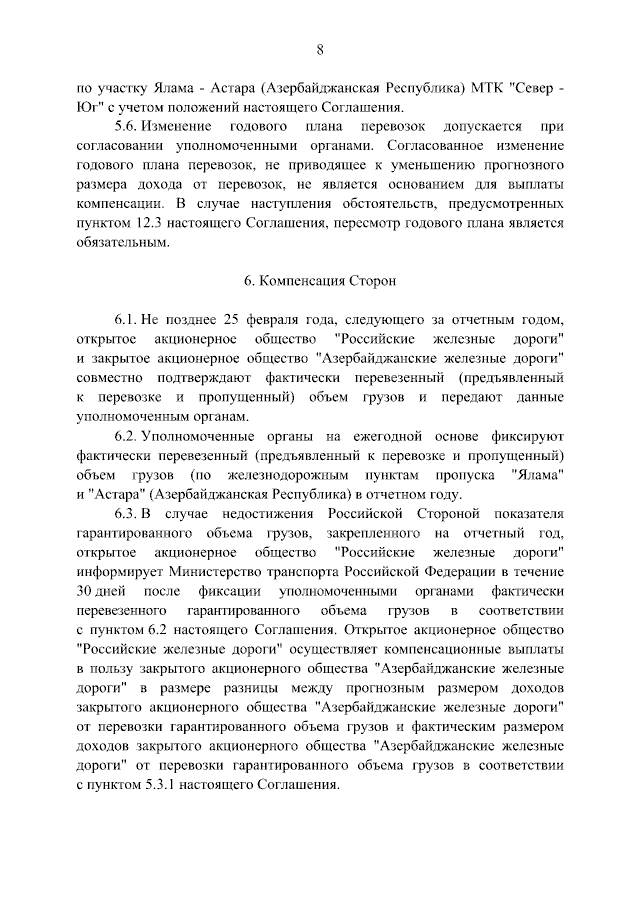 8

по участку Ялама - Астара (Азербайджанская Республика) МТК "Север - Юг" с учетом положений настоящего Соглашения.

5.6. Изменение годового плана перевозок допускается при согласовании уполномоченными органами. Согласованное изменение годового плана перевозок, не приводящее к уменьшению прогнозного размера дохода от перевозок, не является основанием для выплаты компенсации. В случае наступления обстоятельств, предусмотренных пунктом 12.3 настоящего Соглашения, пересмотр годового плана является обязательным.

6. Компенсация Сторон

6.1. Не позднее 25 февраля года, следующего за отчетным годом, открытое акционерное общество "Российские железные дороги" и закрытое акционерное общество "Азербайджанские железные дороги" совместно подтверждают фактически перевезенный (предъявленный к перевозке и пропущенный) объем грузов и передают данные уполномоченным органам.

6.2. Уполномоченные органы на ежегодной основе фиксируют фактически перевезенный (предъявленный к перевозке и пропущенный) объем грузов (по железнодорожным пунктам пропуска "Ялама" и "Астара" (Азербайджанская Республика) в отчетном году.

6.3. В случае недостижения Российской Стороной показателя гарантированного объема грузов, закрепленного на отчетный год, открытое акционерное общество "Российские железные дороги" информирует Министерство транспорта Российской Федерации в течение 30 дней после фиксации уполномоченными органами фактически перевезенного гарантированного объема грузов в соответствии с пунктом 6.2 настоящего Соглашения. Открытое акционерное общество "Российские железные дороги" осуществляет компенсационные выплаты в пользу закрытого акционерного общества "Азербайджанские железные дороги" в размере разницы между прогнозным размером доходов закрытого акционерного общества "Азербайджанские железные дороги" от перевозки гарантированного объема грузов и фактическим размером доходов закрытого акционерного общества "Азербайджанские железные дороги" от перевозки гарантированного объема грузов в соответствии с пунктом 5.3.1 настоящего Соглашения.